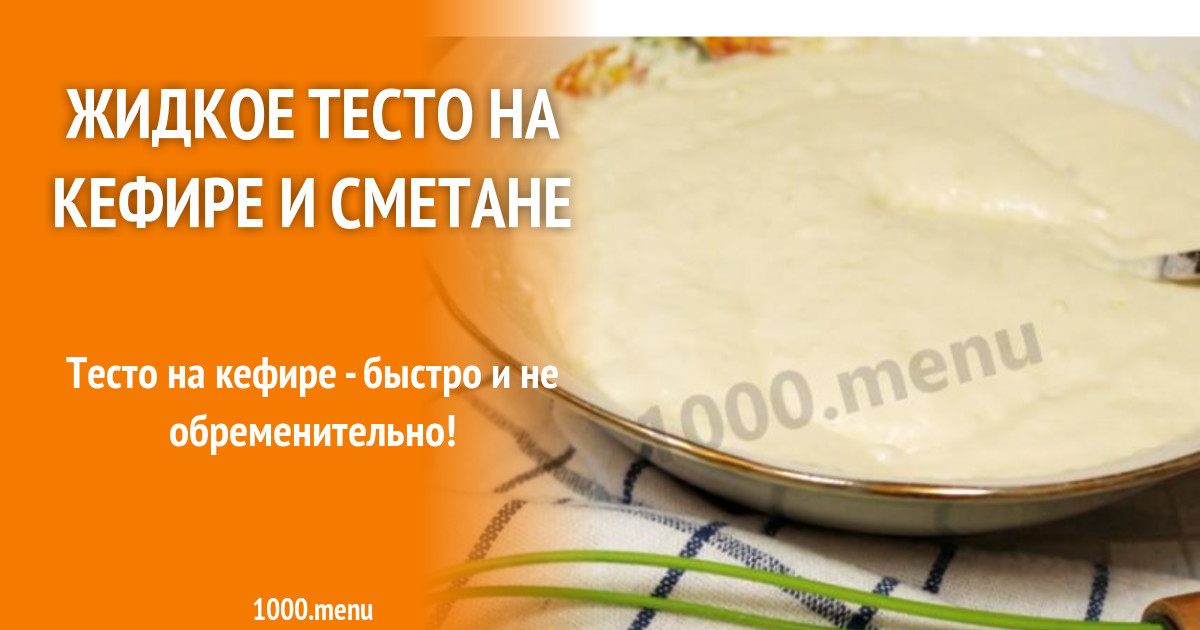 ЖИДКОЕ ТЕСТО НА КЕФИРЕ И СМЕТАНЕ

Тесто на кефире - быстро и не обременительно!

1000.menu

1000.menu